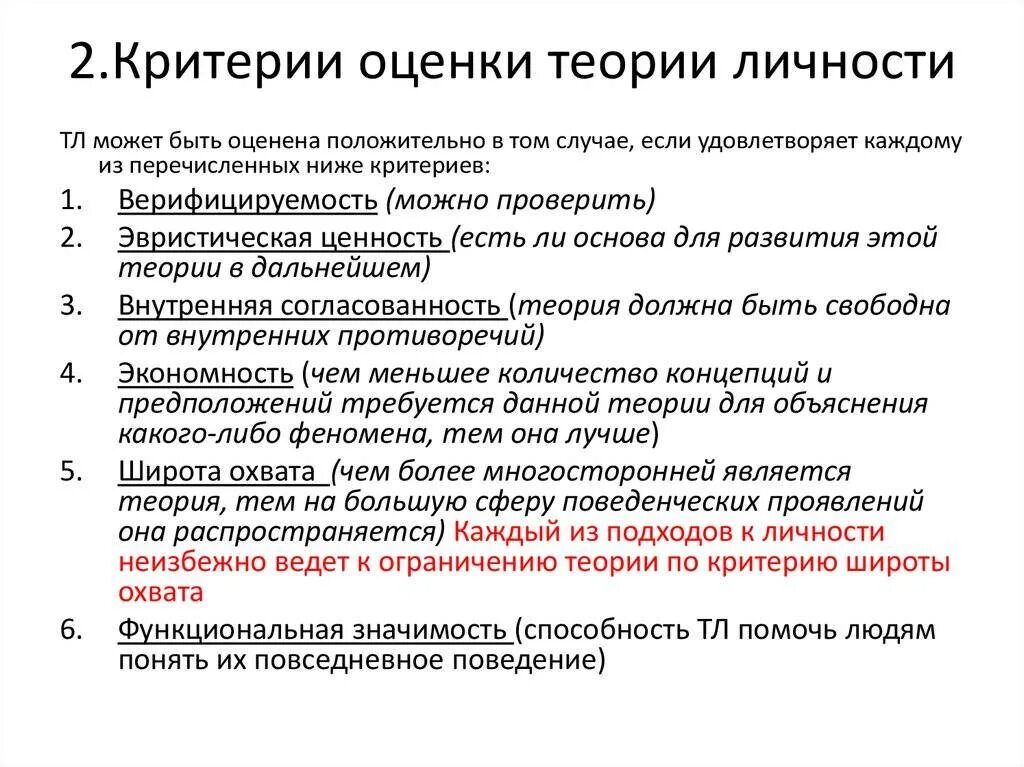 2.Критерии оценки теории личности

ТЛ может быть оценена положительно в том случае, если удовлетворяет каждому из перечисленных ниже критериев:

1. Верифицируемость (можно проверить)
2. Эвристическая ценность (есть ли основа для развития этой теории в дальнейшем)
3. Внутренняя согласованность (теория должна быть свободна от внутренних противоречий)
4. Экономность (чем меньшее количество концепций и предположений требуется данной теории для объяснения какого-либо феномена, тем она лучше)
5. Широта охвата (чем более многосторонней является теория, тем на большую сферу поведенческих проявлений она распространяется) Каждый из подходов к личности неизбежно ведет к ограничению теории по критерию широты охвата
6. Функциональная значимость (способность ТЛ помочь людям понять их повседневное поведение)